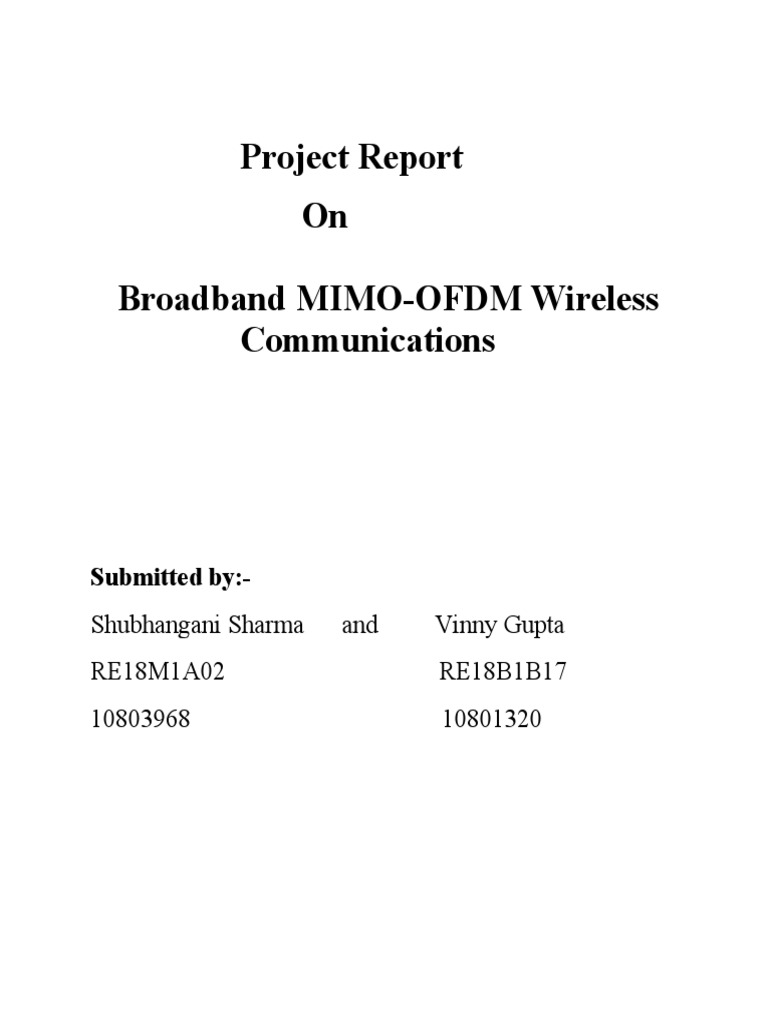 Project Report

On

Broadband MIMO-OFDM Wireless Communications

Submitted by:-

Shubhangani Sharma and Vinny Gupta

RE18M1A02 RE18B1B17

10803968 10801320